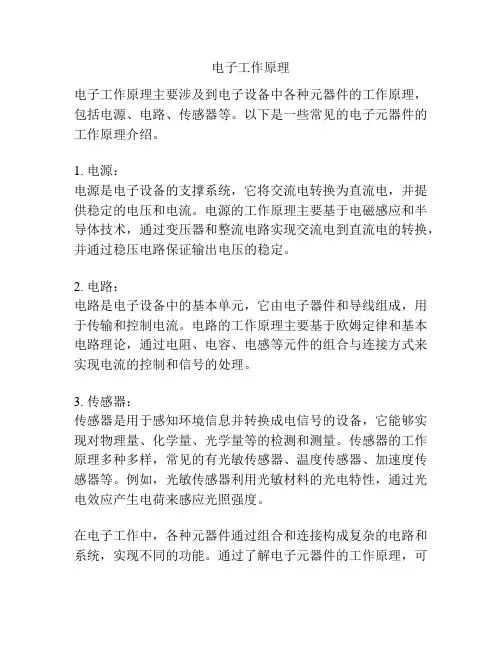 电子工作原理

电子工作原理主要涉及到电子设备中各种元器件的工作原理，包括电源、电路、传感器等。以下是一些常见的电子元器件的工作原理介绍。

1. 电源：
电源是电子设备的支撑系统，它将交流电转换为直流电，并提供稳定的电压和电流。电源的工作原理主要基于电磁感应和半导体技术，通过变压器和整流电路实现交流电到直流电的转换，并通过稳压电路保证输出电压的稳定。

2. 电路：
电路是电子设备中的基本单元，它由电子器件和导线组成，用于传输和控制电流。电路的工作原理主要基于欧姆定律和基本电路理论，通过电阻、电容、电感等元件的组合与连接方式来实现电流的控制和信号的处理。

3. 传感器：
传感器是用于感知环境信息并转换成电信号的设备，它能够实现对物理量、化学量、光学量等的检测和测量。传感器的工作原理多种多样，常见的有光敏传感器、温度传感器、加速度传感器等。例如，光敏传感器利用光敏材料的光电特性，通过光电效应产生电荷来感应光照强度。

在电子工作中，各种元器件通过组合和连接构成复杂的电路和系统，实现不同的功能。通过了解电子元器件的工作原理，可